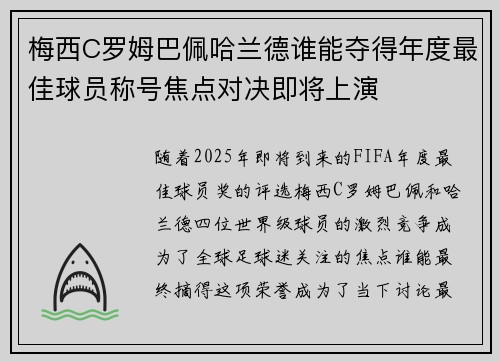 梅西C罗姆巴佩哈兰德谁能夺得年度最佳球员称号焦点对决即将上演

随着2025年即将到来的FIFA年度最佳球员奖的评选梅西C罗姆巴佩和哈兰德四位世界级球员的激烈竞争成为了全球足球迷关注的焦点谁能最终摘得这项荣誉成为了当下讨论最